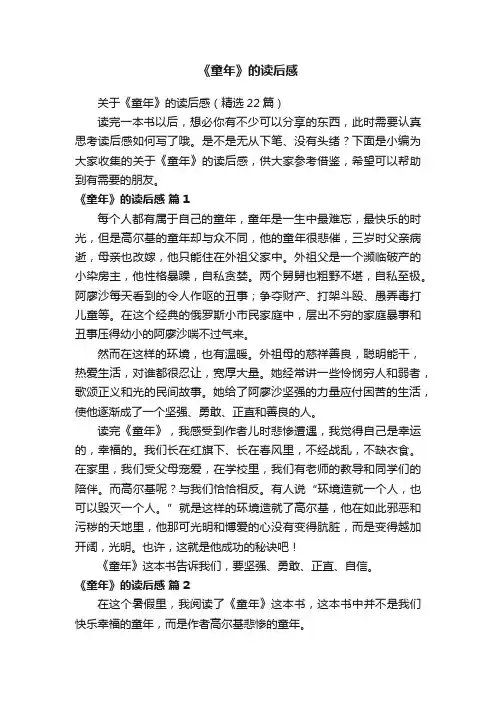 《童年》的读后感

关于《童年》的读后感（精选 22 篇）

读完一本书以后，想必你有不少可以分享的东西，此时需要认真思考读后感如何写了哦。是不是无从下笔、没有头绪？下面是小编为大家收集的关于《童年》的读后感，供大家参考借鉴，希望可以帮助到有需要的朋友。

《童年》的读后感 篇 1

每个人都有属于自己的童年，童年是一生中最难忘，最快乐的时光，但是高尔基的童年却与众不同，他的童年很悲催，三岁时父亲病逝，母亲也改嫁，他只能住在外祖父家中。外祖父是一个濒临破产的小染房主，他性格暴躁，自私贪婪。两个舅舅也粗野不堪，自私至极。阿廖沙每天看到的令人作呕的丑事；争夺财产、打架斗殴、愚弄毒打儿童等。在这个经典的俄罗斯小市民家庭中，层出不穷的家庭暴事和丑事压得幼小的阿廖沙喘不过气来。

然而在这样的环境，也有温暖。外祖母的慈祥善良，聪明能干，热爱生活，对谁都很忍让，宽厚大量。她经常讲一些怜悯穷人和弱者，歌颂正义和光的民间故事。她给了阿廖沙坚强的力量应付困苦的生活，使他逐渐成了一个坚强、勇敢、正直和善良的人。

读完《童年》，我感受到作者儿时悲惨遭遇，我觉得自己是幸运的，幸福的。我们长在红旗下、长在春风里，不经战乱，不缺衣食。在家里，我们受父母宠爱，在学校里，我们有老师的教导和同学们的陪伴。而高尔基呢？与我们恰恰相反。有人说“环境造就一个人，也可以毁灭一个人。”就是这样的环境造就了高尔基，他在如此邪恶和污秽的天地里，他那可光明和博爱的心没有变得肮脏，而是变得越加开阔，光明。也许，这就是他成功的秘诀吧！

《童年》这本书告诉我们，要坚强、勇敢、正直、自信。

《童年》的读后感 篇 2

在这个暑假里，我阅读了《童年》这本书，这本书中并不是我们快乐幸福的童年，而是作者高尔基悲惨的童年。